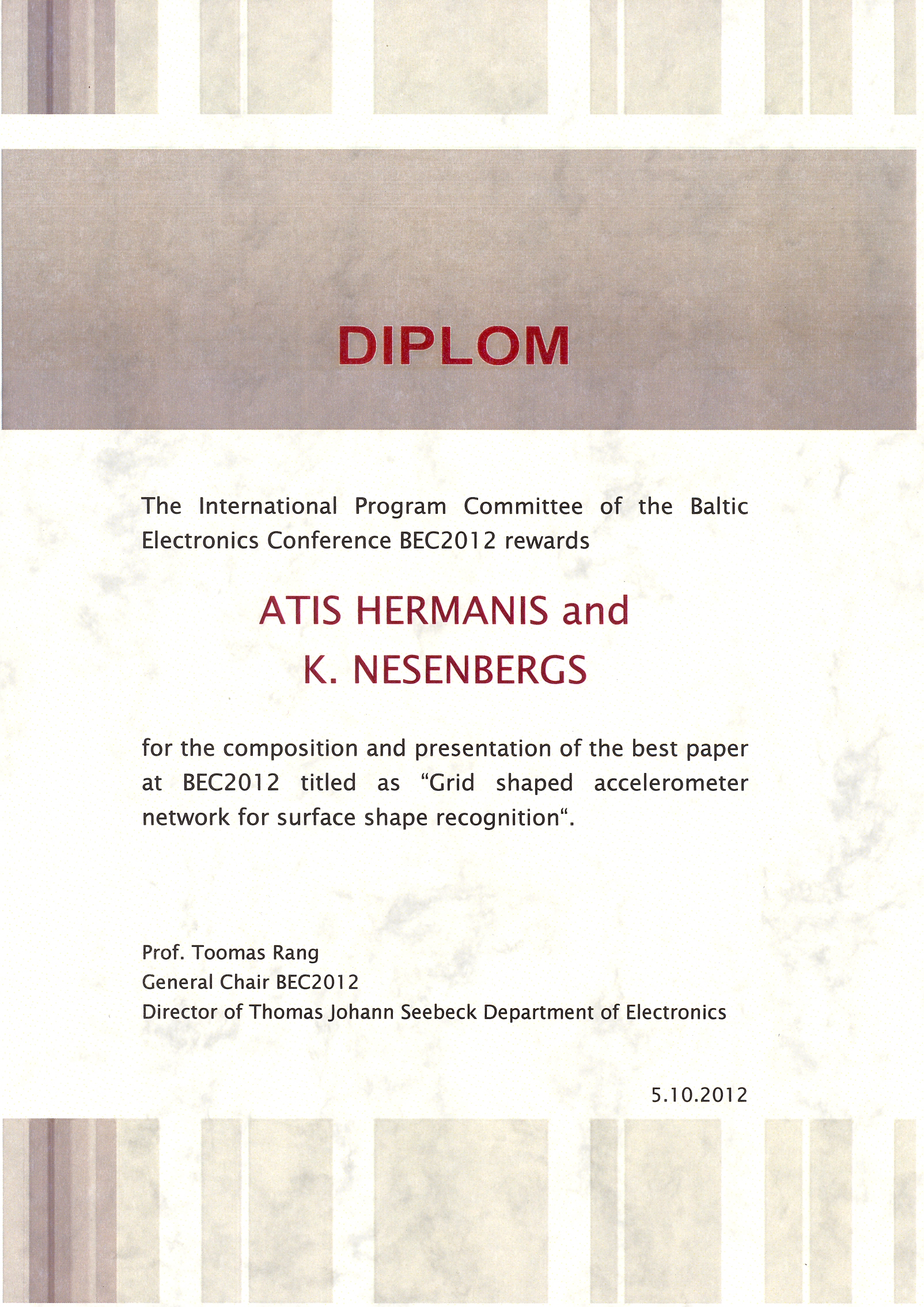 DIPLOM

The International Program Committee of the Baltic Electronics Conference BEC2012 rewards

ATIS HERMANIS and
K. NESENBERGS

for the composition and presentation of the best paper at BEC2012 titled as “Grid shaped accelerometer network for surface shape recognition“.

Prof. Toomas Rang
General Chair BEC2012
Director of Thomas Johann Seebeck Department of Electronics

5.10.2012